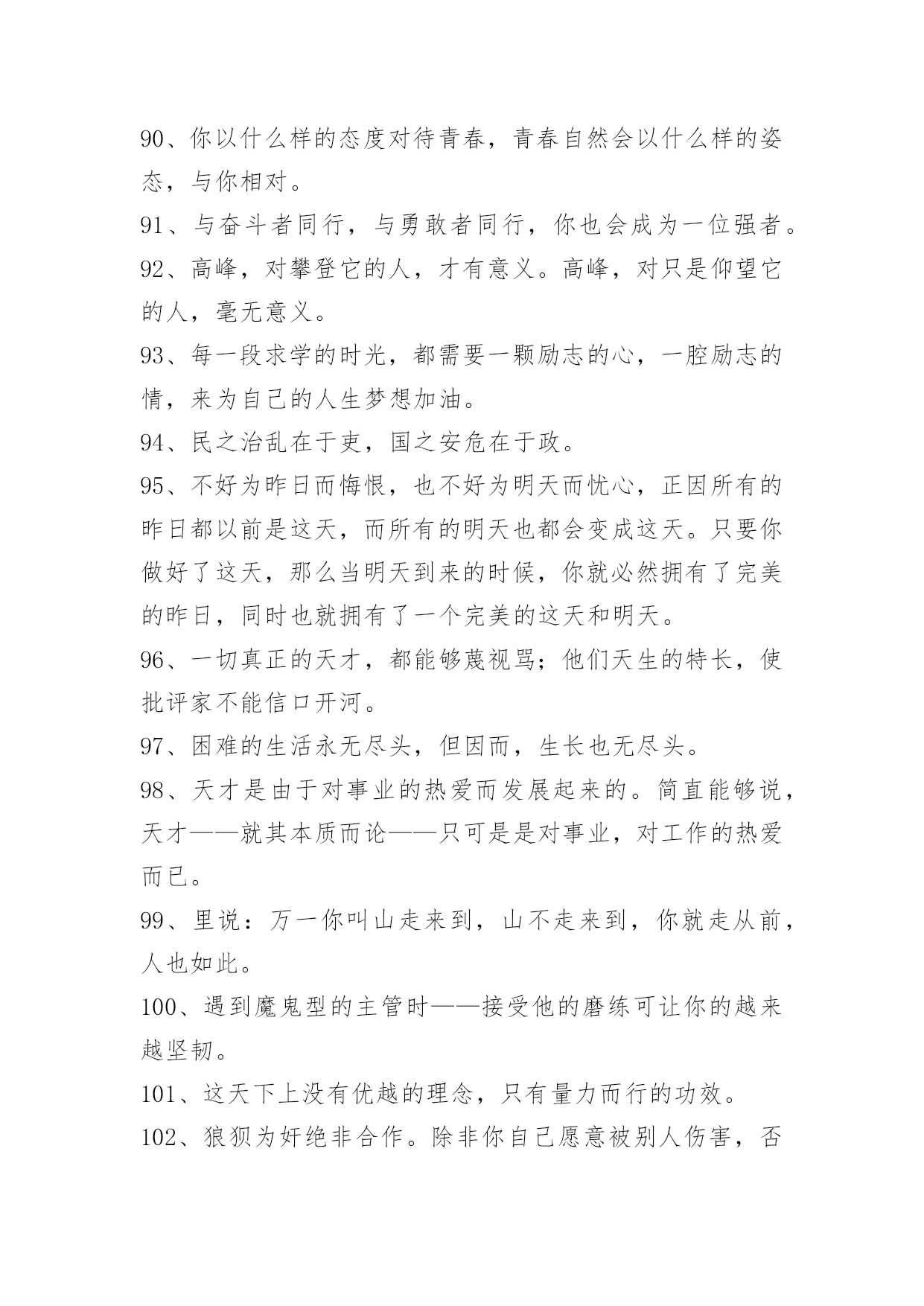 90、你以什么样的态度对待青春，青春自然会以什么样的姿态，与你相对。

91、与奋斗者同行，与勇敢者同行，你也会成为一位强者。

92、高峰，对攀登它的人，才有意义。高峰，对只是仰望它的人，毫无意义。

93、每一段求学的时光，都需要一颗励志的心，一腔励志的情，来为自己的人生梦想加油。

94、民之治乱在于吏，国之安危在于政。

95、不好为昨日而悔恨，也不好为明天而忧心，正因所有的昨日都以前是这天，而所有的明天也都会变成这天。只要你做好了这天，那么当明天到来的时候，你就必然拥有了完美的昨日，同时也就拥有了一个完美的这天和明天。

96、一切真正的天才，都能够蔑视骂；他们天生的特长，使批评家不能信口开河。

97、困难的生活永无尽头，但因而，生长也无尽头。

98、天才是由于对事业的热爱而发展起来的。简直能够说，天才——就其本质而论——只可是是对事业，对工作的热爱而已。

99、里说：万一你叫山走来到，山不走来到，你就走从前，人也如此。

100、遇到魔鬼型的主管时——接受他的磨练可让你的越来越坚韧。

101、这天下上没有优越的理念，只有量力而行的功效。

102、狼狈为奸绝非合作。除非你自己愿意被别人伤害，否